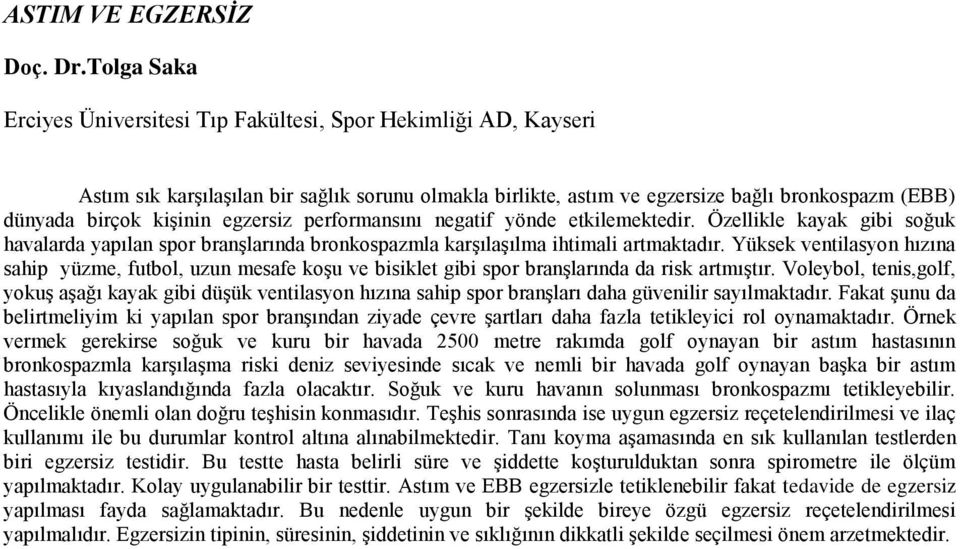 ASTIM VE EGZERSİZ

Doç. Dr.Tolga Saka

Erciyes Üniversitesi Tıp Fakültesi, Spor Hekimliği AD, Kayseri

Astım sık karşılaşılan bir sağlık sorunu olmakla birlikte, astım ve egzersize bağlı bronkospazm (EBB) dünyada birçok kişinin egzersiz performansını negatif yönde etkilemektedir. Özellikle kayak gibi soğuk havalarda yapılan spor branşlarında bronkospazmla karşılaşılma ihtimali artmaktadır. Yüksek ventilasyon hızına sahip yüzme, futbol, uzun mesafe koşu ve bisiklet gibi spor branşlarında da risk artmıştır. Voleybol, tenis,golf, yokuş aşağı kayak gibi düşük ventilasyon hızına sahip spor branşları daha güvenilir sayılmaktadır. Fakat şunu da belirtmeliyim ki yapılan spor branşından ziyade çevre şartları daha fazla tetikleyici rol oynamaktadır. Örnek vermek gerekirse soğuk ve kuru bir havada 2500 metre rakımda golf oynayan bir astım hastasının bronkospazmla karşılaşma riski deniz seviyesinde sıcak ve nemli bir havada golf oynayan başka bir astım hastasıyla kıyaslandığında fazla olacaktır. Soğuk ve kuru havanın solunması bronkospazmı tetikleyebilir. Öncelikle önemli olan doğru teşhisin konmasıdır. Teşhis sonrasında ise uygun egzersiz reçetelendirilmesi ve ilaç kullanımı ile bu durumlar kontrol altına alınabilmektedir. Tanı koyma aşamasında en sık kullanılan testlerden biri egzersiz testidir. Bu testte hasta belirli süre ve şiddette koşturulduktan sonra spirometre ile ölçüm yapılmaktadır. Kolay uygulanabilir bir testtir. Astım ve EBB egzersizle tetiklenebilir fakat tedavide de egzersiz yapılması fayda sağlamaktadır. Bu nedenle uygun bir şekilde bireye özgü egzersiz reçetelendirilmesi yapılmalıdır. Egzersizin tipinin, süresinin, şiddetinin ve sıklığının dikkatli şekilde seçilmesi önem arzetmektedir.